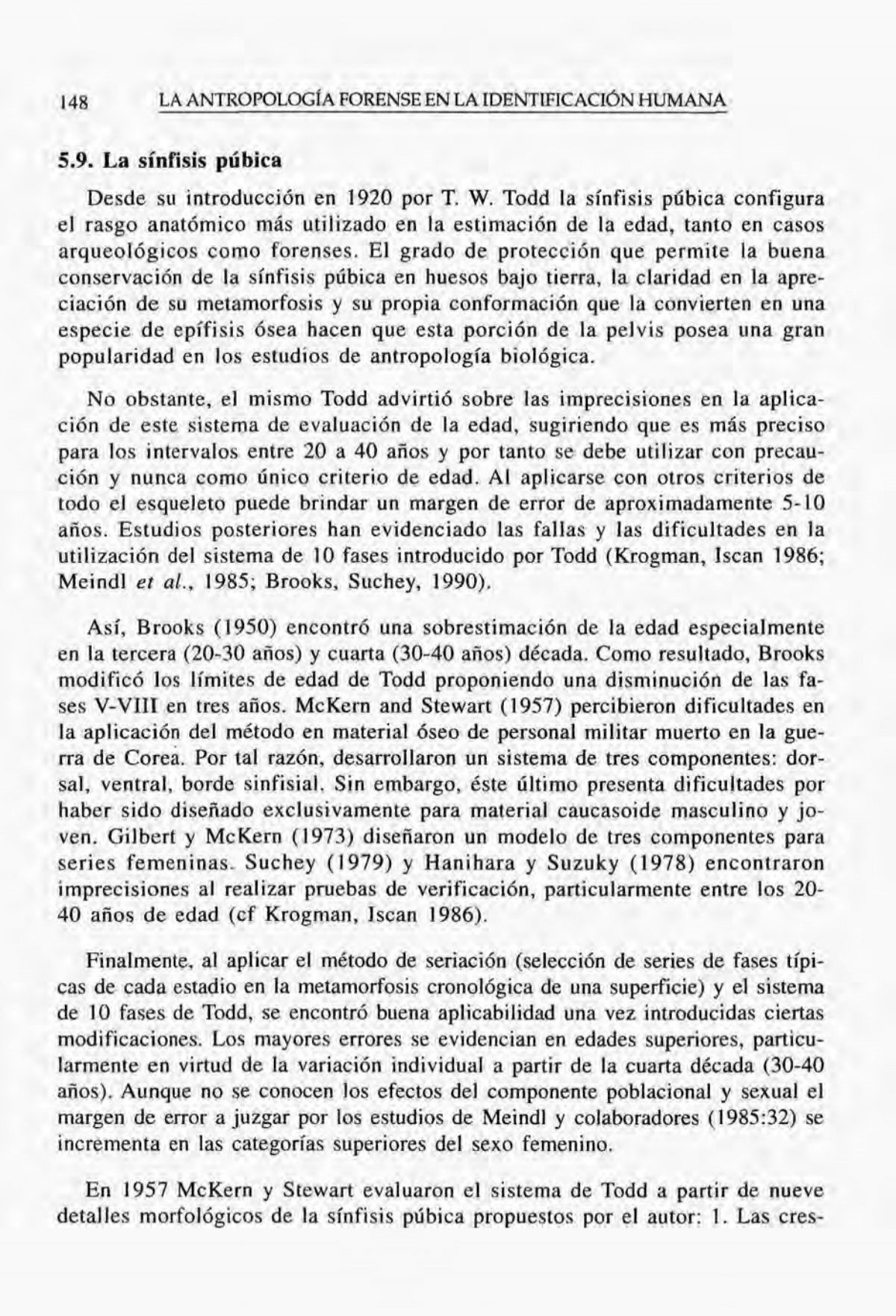 148 LA ANTROPOLOGÍA FORENSE EN LA IDENTIFICACIÓN HUMANA

5.9. La sínfisis púbica

Desde su introducción en 1920 por T. W. Todd la sínfisis púbica configura el rasgo anatómico más utilizado en la estimación de la edad, tanto en casos arqueológicos como forenses. El grado de protección que permite la buena conservación de la sínfisis púbica en huesos bajo tierra, la claridad en la apreciación de su metamorfosis y su propia conformación que la convierten en una especie de epífisis ósea hacen que esta porción de la pelvis posea una gran popularidad en los estudios de antropología biológica.

No obstante, el mismo Todd advirtió sobre las imprecisiones en la aplicación de este sistema de evaluación de la edad, sugiriendo que es más preciso para los intervalos entre 20 a 40 años y por tanto se debe utilizar con precaución y nunca como único criterio de edad. Al aplicarse con otros criterios de todo el esqueleto puede brindar un margen de error de aproximadamente 5-10 años. Estudios posteriores han evidenciado las fallas y las dificultades en la utilización del sistema de 10 fases introducido por Todd (Krogman, Iscan 1986; Meindl et al., 1985; Brooks, Suchey, 1990).

Así, Brooks (1950) encontró una sobrestimación de la edad especialmente en la tercera (20-30 años) y cuarta (30-40 años) década. Como resultado, Brooks modificó los límites de edad de Todd proponiendo una disminución de las fases V-VIII en tres años. McKern and Stewart (1957) percibieron dificultades en la aplicación del método en material óseo de personal militar muerto en la guerra de Corea. Por tal razón, desarrollaron un sistema de tres componentes: dorsal, ventral, borde sinfisial. Sin embargo, éste último presenta dificultades por haber sido diseñado exclusivamente para material caucasoide masculino y joven. Gilbert y McKern (1973) diseñaron un modelo de tres componentes para series femeninas. Suchey (1979) y Hanihara y Suzuky (1978) encontraron imprecisiones al realizar pruebas de verificación, particularmente entre los 20-40 años de edad (cf Krogman, Iscan 1986).

Finalmente, al aplicar el método de seriación (selección de series de fases típicas de cada estadio en la metamorfosis cronológica de una superficie) y el sistema de 10 fases de Todd, se encontró buena aplicabilidad una vez introducidas ciertas modificaciones. Los mayores errores se evidencian en edades superiores, particularmente en virtud de la variación individual a partir de la cuarta década (30-40 años). Aunque no se conocen los efectos del componente poblacional y sexual el margen de error a juzgar por los estudios de Meindl y colaboradores (1985:32) se incrementa en las categorías superiores del sexo femenino.

En 1957 McKern y Stewart evaluaron el sistema de Todd a partir de nueve detalles morfológicos de la sínfisis púbica propuestos por el autor: 1. Las cres-